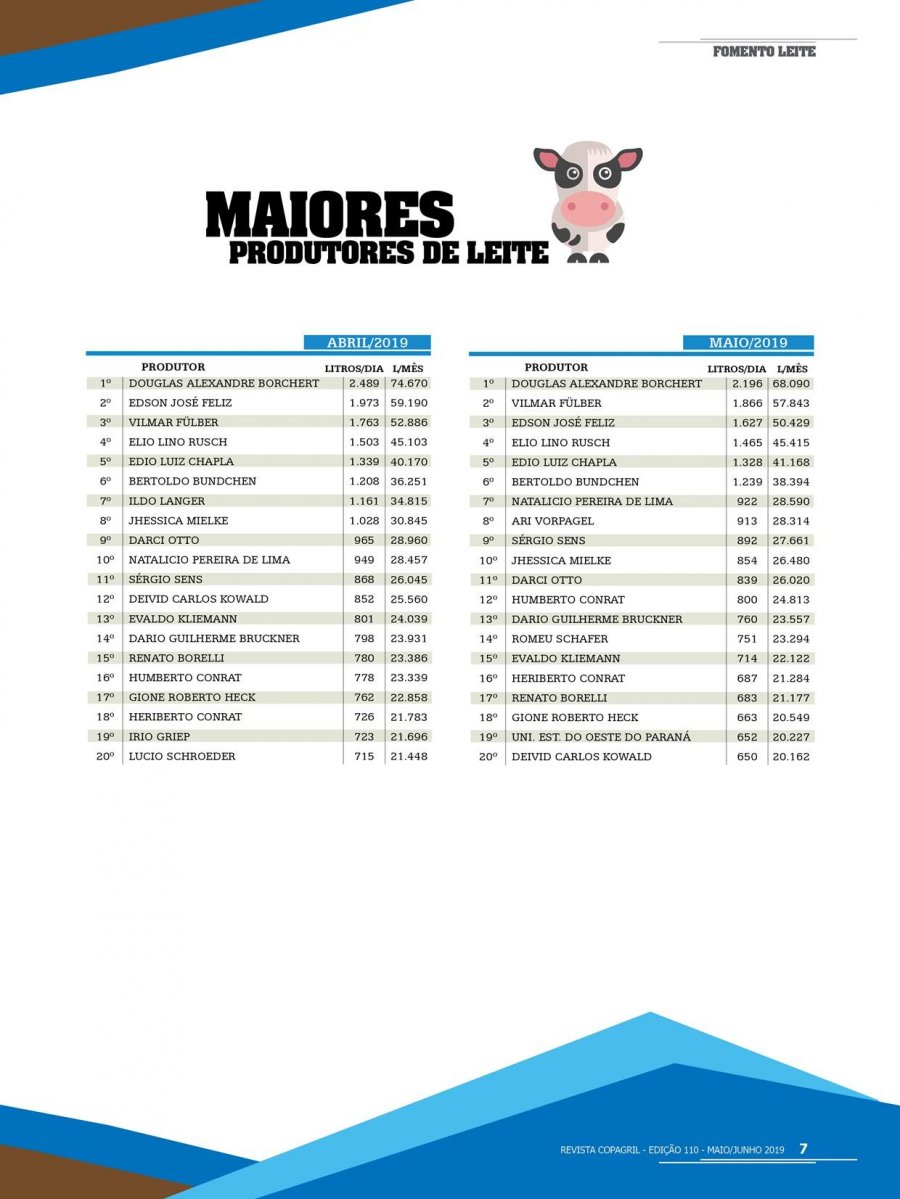 FOMENTO LEITE

MAIORES
PRODUTORES DE LEITE

ABRIL/2019

| | PRODUTOR | LITROS/DIA | L/MÊS |
|---|---|---|---|
| 1º | DOUGLAS ALEXANDRE BORCHERT | 2.489 | 74.670 |
| 2º | EDSON JOSÉ FELIZ | 1.973 | 59.190 |
| 3º | VILMAR FÜLBER | 1.763 | 52.886 |
| 4º | ELIO LINO RUSCH | 1.503 | 45.103 |
| 5º | EDIO LUIZ CHAPLA | 1.339 | 40.170 |
| 6º | BERTOLDO BUNDCHEN | 1.208 | 36.251 |
| 7º | ILDO LANGER | 1.161 | 34.815 |
| 8º | JHESSICA MIELKE | 1.028 | 30.845 |
| 9º | DARCI OTTO | 965 | 28.960 |
| 10º | NATALICIO PEREIRA DE LIMA | 949 | 28.457 |
| 11º | SÉRGIO SENS | 868 | 26.045 |
| 12º | DEIVID CARLOS KOWALD | 852 | 25.560 |
| 13º | EVALDO KLIEMANN | 801 | 24.039 |
| 14º | DARIO GUILHERME BRUCKNER | 798 | 23.931 |
| 15º | RENATO BORELLI | 780 | 23.386 |
| 16º | HUMBERTO CONRAT | 778 | 23.339 |
| 17º | GIONE ROBERTO HECK | 762 | 22.858 |
| 18º | HERIBERTO CONRAT | 726 | 21.783 |
| 19º | IRIO GRIEP | 723 | 21.696 |
| 20º | LUCIO SCHROEDER | 715 | 21.448 |

MAIO/2019

| | PRODUTOR | LITROS/DIA | L/MÊS |
|---|---|---|---|
| 1º | DOUGLAS ALEXANDRE BORCHERT | 2.196 | 68.090 |
| 2º | VILMAR FÜLBER | 1.866 | 57.843 |
| 3º | EDSON JOSÉ FELIZ | 1.627 | 50.429 |
| 4º | ELIO LINO RUSCH | 1.465 | 45.415 |
| 5º | EDIO LUIZ CHAPLA | 1.328 | 41.168 |
| 6º | BERTOLDO BUNDCHEN | 1.239 | 38.394 |
| 7º | NATALICIO PEREIRA DE LIMA | 922 | 28.590 |
| 8º | ARI VORPAGEL | 913 | 28.314 |
| 9º | SÉRGIO SENS | 892 | 27.661 |
| 10º | JHESSICA MIELKE | 854 | 26.480 |
| 11º | DARCI OTTO | 839 | 26.020 |
| 12º | HUMBERTO CONRAT | 800 | 24.813 |
| 13º | DARIO GUILHERME BRUCKNER | 760 | 23.557 |
| 14º | ROMEU SCHAFER | 751 | 23.294 |
| 15º | EVALDO KLIEMANN | 714 | 22.122 |
| 16º | HERIBERTO CONRAT | 687 | 21.284 |
| 17º | RENATO BORELLI | 683 | 21.177 |
| 18º | GIONE ROBERTO HECK | 663 | 20.549 |
| 19º | UNI. EST. DO OESTE DO PARANÁ | 652 | 20.227 |
| 20º | DEIVID CARLOS KOWALD | 650 | 20.162 |

REVISTA COPAGRIL - EDIÇÃO 110 - MAIO/JUNHO 2019 7